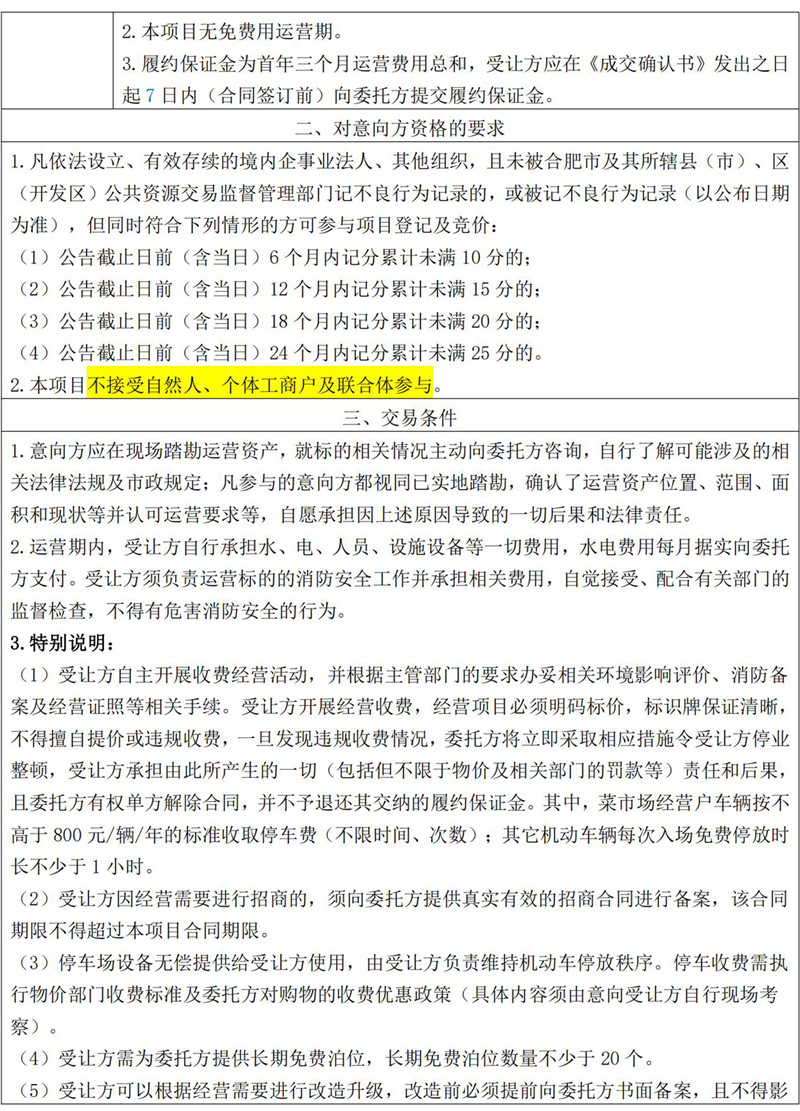 2. 本项目无免费用运营期。
3. 履约保证金为首年三个月运营费用总和，受让方应在《成交确认书》发出之日起 7 日内（合同签订前）向委托方提交履约保证金。

二、对意向方资格的要求

1. 凡依法设立、有效存续的境内企事业法人、其他组织，且未被合肥市及其所辖县（市）、区（开发区）公共资源交易监督管理部门记不良行为记录的，或被记不良行为记录（以公布日期为准），但同时符合下列情形的方可参与项目登记及竞价：
（1）公告截止日前（含当日）6 个月内记分累计未满 10 分的；
（2）公告截止日前（含当日）12 个月内记分累计未满 15 分的；
（3）公告截止日前（含当日）18 个月内记分累计未满 20 分的；
（4）公告截止日前（含当日）24 个月内记分累计未满 25 分的。
2. 本项目不接受自然人、个体工商户及联合体参与。

三、交易条件

1. 意向方应在现场踏勘运营资产，就标的相关情况主动向委托方咨询，自行了解可能涉及的相关法律法规及市政规定；凡参与的意向方都视同已实地踏勘，确认了运营资产位置、范围、面积和现状等并认可运营要求等，自愿承担因上述原因导致的一切后果和法律责任。
2. 运营期内，受让方自行承担水、电、人员、设施设备等一切费用，水电费用每月据实向委托方支付。受让方须负责运营标的的消防安全工作并承担相关费用，自觉接受、配合有关部门的监督检查，不得有危害消防安全的行为。
3. 特别说明：
（1）受让方自主开展收费经营活动，并根据主管部门的要求办妥相关环境影响评价、消防备案及经营证照等相关手续。受让方开展经营收费，经营项目必须明码标价，标识牌保证清晰，不得擅自提价或违规收费，一旦发现违规收费情况，委托方将立即采取相应措施令受让方停业整顿，受让方承担由此所产生的一切（包括但不限于物价及相关部门的罚款等）责任和后果，且委托方有权单方解除合同，并不予退还其交纳的履约保证金。其中，菜市场经营户车辆按不高于 800 元/辆/年的标准收取停车费（不限时间、次数）；其它机动车辆每次入场免费停放时长不少于 1 小时。
（2）受让方因经营需要进行招商的，须向委托方提供真实有效的招商合同进行备案，该合同期限不得超过本项目合同期限。
（3）停车场设备无偿提供给受让方使用，由受让方负责维持机动车停放秩序。停车收费需执行物价部门收费标准及委托方对购物的收费优惠政策（具体内容须由意向受让方自行现场考察）。
（4）受让方需为委托方提供长期免费泊位，长期免费泊位数量不少于 20 个。
（5）受让方可以根据经营需要进行改造升级，改造前必须提前向委托方书面备案，且不得影